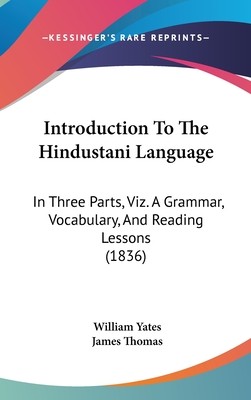 —KESSINGER'S RARE REPRINTS—

Introduction To The Hindustani Language

In Three Parts, Viz. A Grammar, Vocabulary, And Reading Lessons (1836)

William Yates
James Thomas